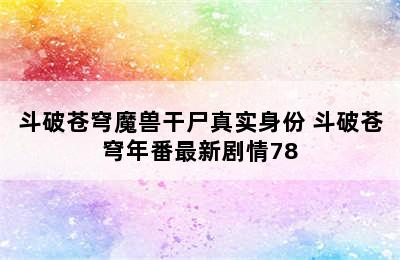 斗破苍穹魔兽干尸真实身份 斗破苍穹年番最新剧情78